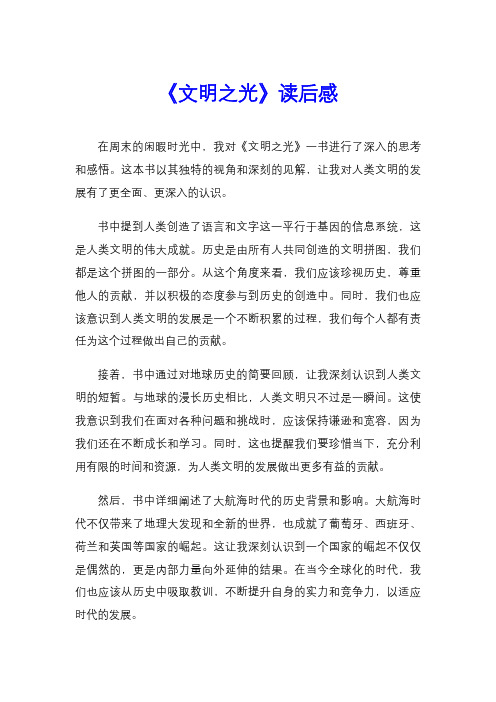 《文明之光》读后感

在周末的闲暇时光中，我对《文明之光》一书进行了深入的思考和感悟。这本书以其独特的视角和深刻的见解，让我对人类文明的发展有了更全面、更深入的认识。

书中提到人类创造了语言和文字这一平行于基因的信息系统，这是人类文明的伟大成就。历史是由所有人共同创造的文明拼图，我们都是这个拼图的一部分。从这个角度来看，我们应该珍视历史、尊重他人的贡献，并以积极的态度参与到历史的创造中。同时，我们也应该意识到人类文明的发展是一个不断积累的过程，我们每个人都有责任为这个过程做出自己的贡献。

接着，书中通过对地球历史的简要回顾，让我深刻认识到人类文明的短暂。与地球的漫长历史相比，人类文明只不过是一瞬间。这使我意识到我们在面对各种问题和挑战时，应该保持谦逊和宽容，因为我们还在不断成长和学习。同时，这也提醒我们要珍惜当下，充分利用有限的时间和资源，为人类文明的发展做出更多有益的贡献。

然后，书中详细阐述了大航海时代的历史背景和影响。大航海时代不仅带来了地理大发现和全新的世界，也成就了葡萄牙、西班牙、荷兰和英国等国家的崛起。这让我深刻认识到一个国家的崛起不仅仅是偶然的，更是内部力量向外延伸的结果。在当今全球化的时代，我们也应该从历史中吸取教训、不断提升自身的实力和竞争力，以适应时代的发展。